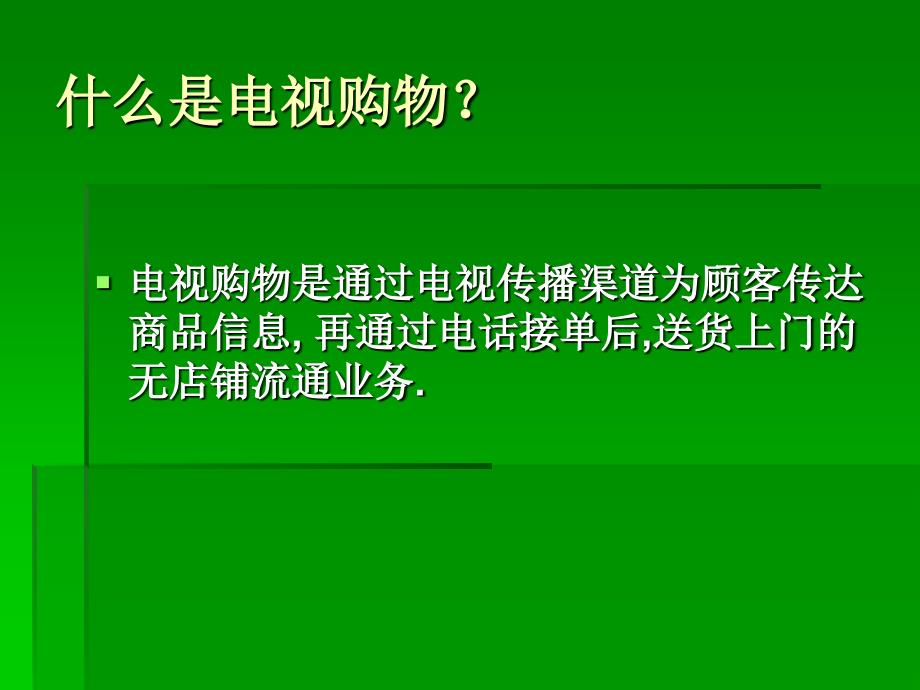 什么是电视购物？

电视购物是通过电视传播渠道为顾客传达商品信息, 再通过电话接单后,送货上门的无店铺流通业务.